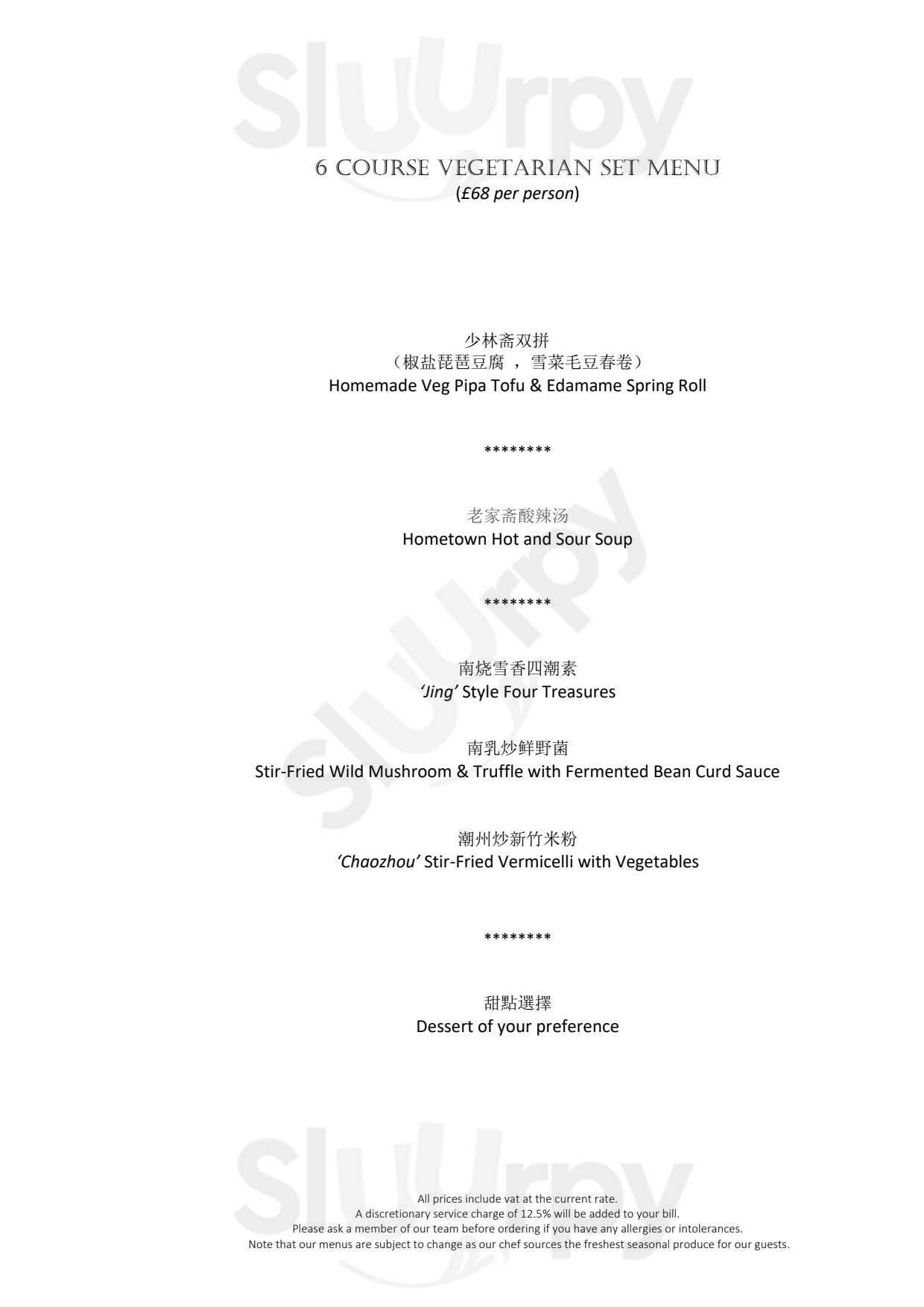 Sluurpy

6 COURSE VEGETARIAN SET MENU
(£68 per person)

少林斋双拼
（椒盐琵琶豆腐 ，雪菜毛豆春卷）
Homemade Veg Pipa Tofu & Edamame Spring Roll

********

老家斋酸辣汤
Hometown Hot and Sour Soup

********

南烧雪香四潮素
'Jing' Style Four Treasures

南乳炒鲜野菌
Stir-Fried Wild Mushroom & Truffle with Fermented Bean Curd Sauce

潮州炒新竹米粉
'Chaozhou' Stir-Fried Vermicelli with Vegetables

********

甜點選擇
Dessert of your preference

All prices include vat at the current rate.
A discretionary service charge of 12.5% will be added to your bill.
Please ask a member of our team before ordering if you have any allergies or intolerances.
Note that our menus are subject to change as our chef sources the freshest seasonal produce for our guests.